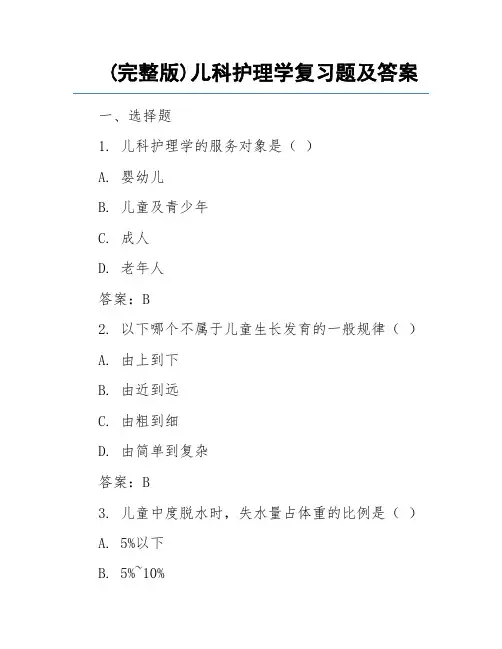 (完整版)儿科护理学复习题及答案

一、选择题

1. 儿科护理学的服务对象是（ ）

A. 婴幼儿

B. 儿童及青少年

C. 成人

D. 老年人

答案：B

2. 以下哪个不属于儿童生长发育的一般规律（ ）

A. 由上到下

B. 由近到远

C. 由粗到细

D. 由简单到复杂

答案：B

3. 儿童中度脱水时，失水量占体重的比例是（ ）

A. 5%以下

B. 5%~10%